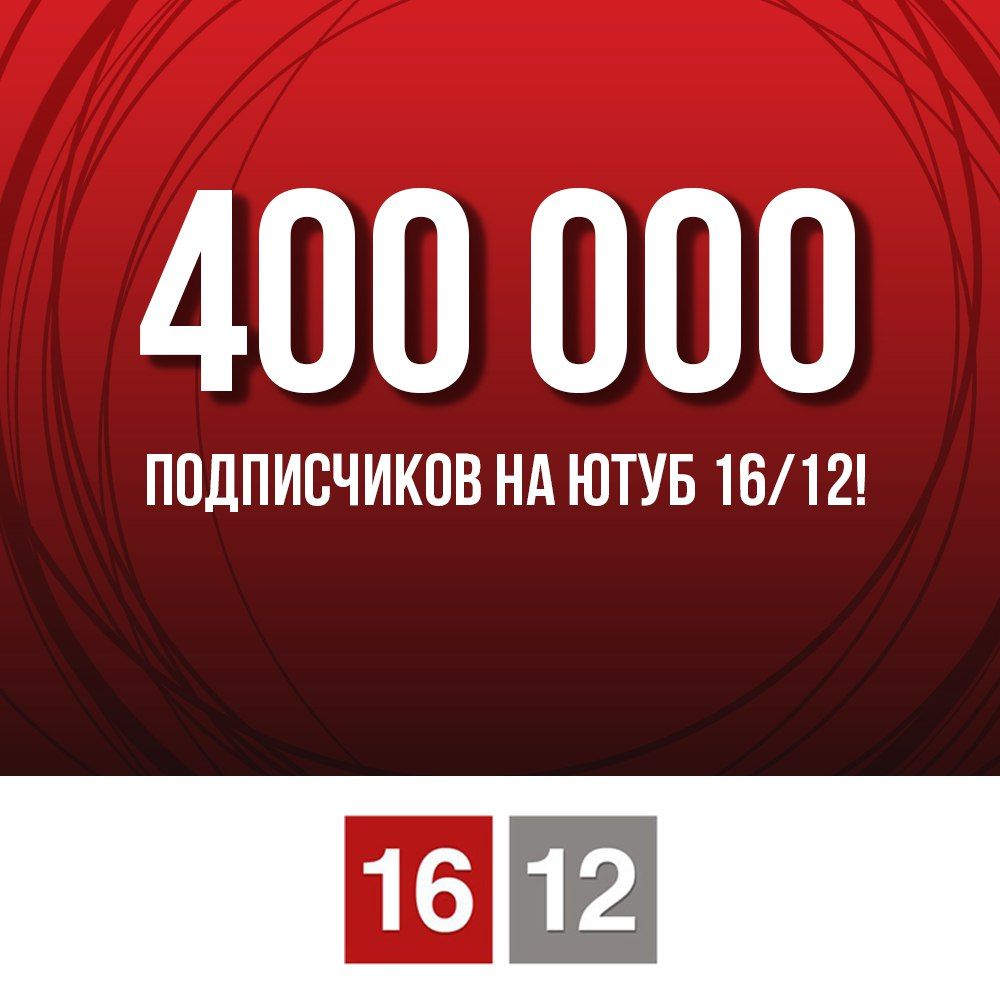 400 000

ПОДПИСЧИКОВ НА ЮТУБ 16/12!

16 12